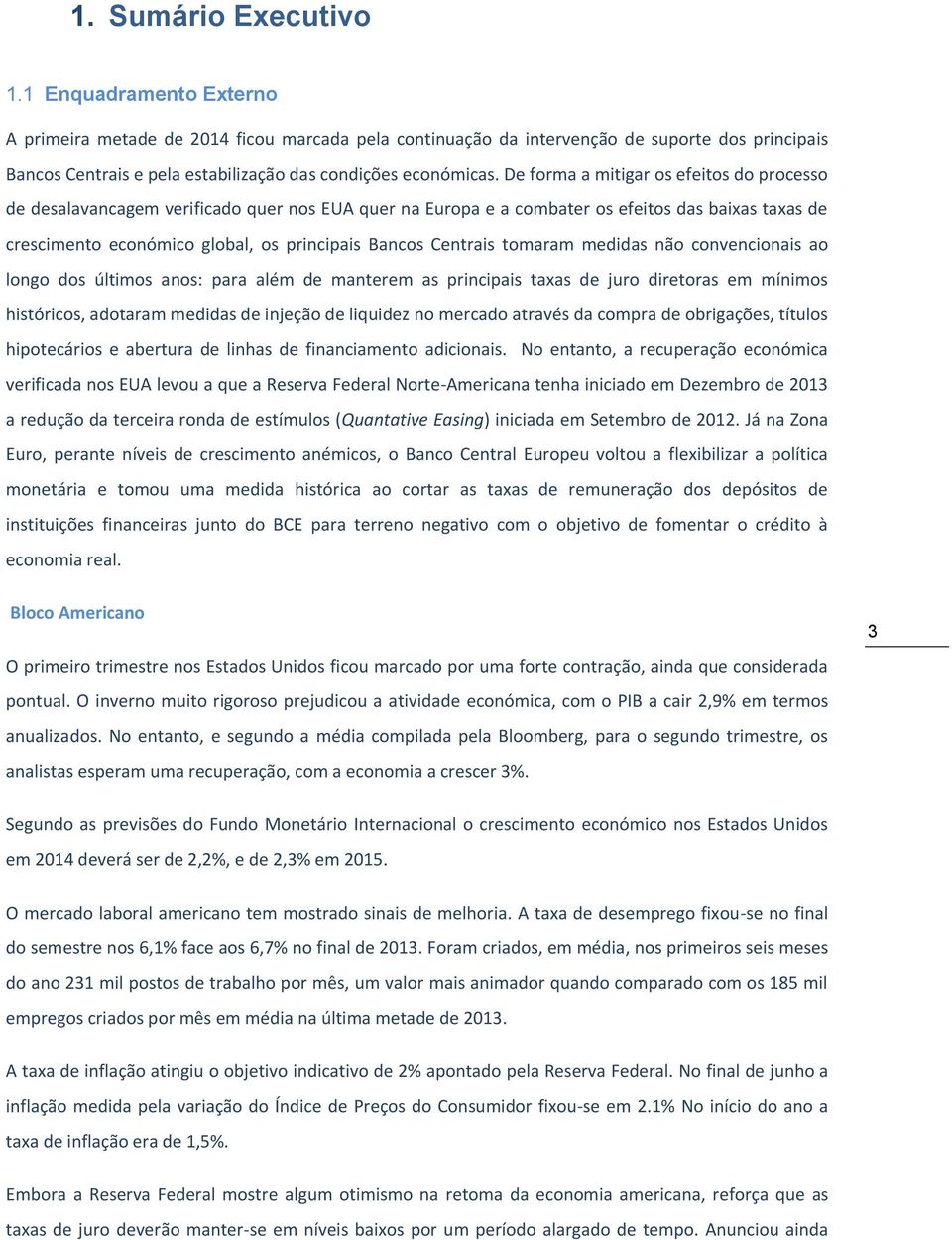 1. Sumário Executivo

1.1 Enquadramento Externo

A primeira metade de 2014 ficou marcada pela continuação da intervenção de suporte dos principais Bancos Centrais e pela estabilização das condições económicas. De forma a mitigar os efeitos do processo de desalavancagem verificado quer nos EUA quer na Europa e a combater os efeitos das baixas taxas de crescimento económico global, os principais Bancos Centrais tomaram medidas não convencionais ao longo dos últimos anos: para além de manterem as principais taxas de juro diretoras em mínimos históricos, adotaram medidas de injeção de liquidez no mercado através da compra de obrigações, títulos hipotecários e abertura de linhas de financiamento adicionais. No entanto, a recuperação económica verificada nos EUA levou a que a Reserva Federal Norte-Americana tenha iniciado em Dezembro de 2013 a redução da terceira ronda de estímulos (Quantative Easing) iniciada em Setembro de 2012. Já na Zona Euro, perante níveis de crescimento anémicos, o Banco Central Europeu voltou a flexibilizar a política monetária e tomou uma medida histórica ao cortar as taxas de remuneração dos depósitos de instituições financeiras junto do BCE para terreno negativo com o objetivo de fomentar o crédito à economia real.

Bloco Americano

3

O primeiro trimestre nos Estados Unidos ficou marcado por uma forte contração, ainda que considerada pontual. O inverno muito rigoroso prejudicou a atividade económica, com o PIB a cair 2,9% em termos anualizados. No entanto, e segundo a média compilada pela Bloomberg, para o segundo trimestre, os analistas esperam uma recuperação, com a economia a crescer 3%.

Segundo as previsões do Fundo Monetário Internacional o crescimento económico nos Estados Unidos em 2014 deverá ser de 2,2%, e de 2,3% em 2015.

O mercado laboral americano tem mostrado sinais de melhoria. A taxa de desemprego fixou-se no final do semestre nos 6,1% face aos 6,7% no final de 2013. Foram criados, em média, nos primeiros seis meses do ano 231 mil postos de trabalho por mês, um valor mais animador quando comparado com os 185 mil empregos criados por mês em média na última metade de 2013.

A taxa de inflação atingiu o objetivo indicativo de 2% apontado pela Reserva Federal. No final de junho a inflação medida pela variação do Índice de Preços do Consumidor fixou-se em 2.1% No início do ano a taxa de inflação era de 1,5%.

Embora a Reserva Federal mostre algum otimismo na retoma da economia americana, reforça que as taxas de juro deverão manter-se em níveis baixos por um período alargado de tempo. Anunciou ainda